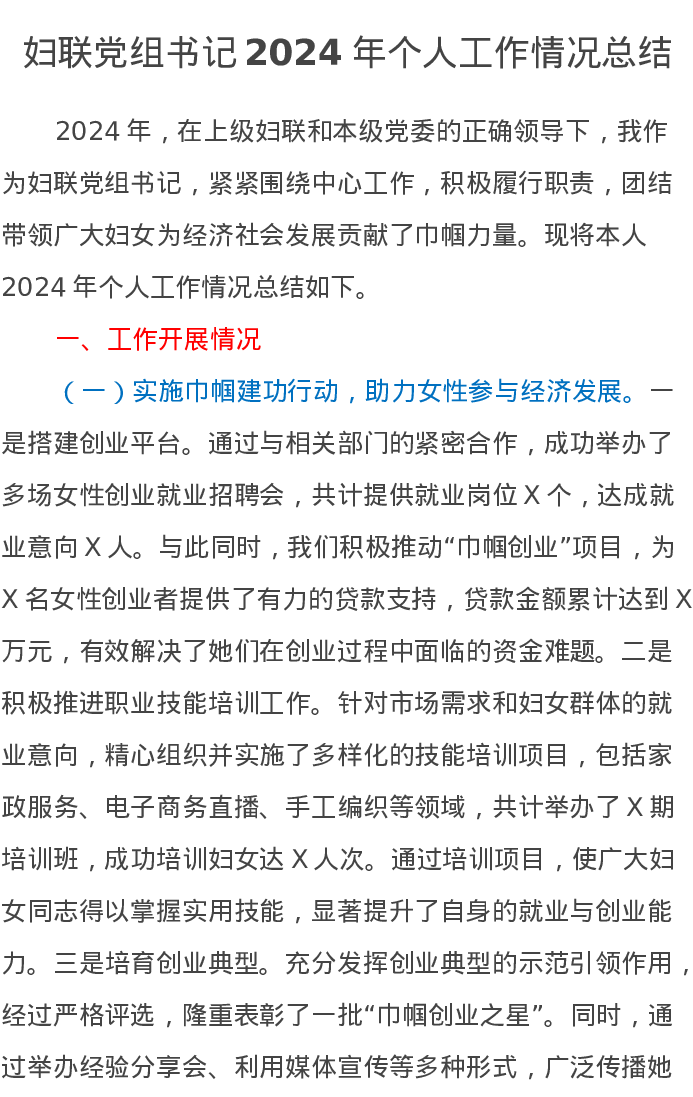 妇联党组书记2024年个人工作情况总结

2024年，在上级妇联和本级党委的正确领导下，我作为妇联党组书记，紧紧围绕中心工作，积极履行职责，团结带领广大妇女为经济社会发展贡献了巾帼力量。现将本人2024年个人工作情况总结如下。

一、工作开展情况

（一）实施巾帼建功行动，助力女性参与经济发展。一是搭建创业平台。通过与相关部门的紧密合作，成功举办了多场女性创业就业招聘会，共计提供就业岗位X个，达成就业意向X人。与此同时，我们积极推动“巾帼创业”项目，为X名女性创业者提供了有力的贷款支持，贷款金额累计达到X万元，有效解决了她们在创业过程中面临的资金难题。二是积极推进职业技能培训工作。针对市场需求和妇女群体的就业意向，精心组织并实施了多样化的技能培训项目，包括家政服务、电子商务直播、手工编织等领域，共计举办了X期培训班，成功培训妇女达X人次。通过培训项目，使广大妇女同志得以掌握实用技能，显著提升了自身的就业与创业能力。三是培育创业典型。充分发挥创业典型的示范引领作用，经过严格评选，隆重表彰了一批“巾帼创业之星”。同时，通过举办经验分享会、利用媒体宣传等多种形式，广泛传播她